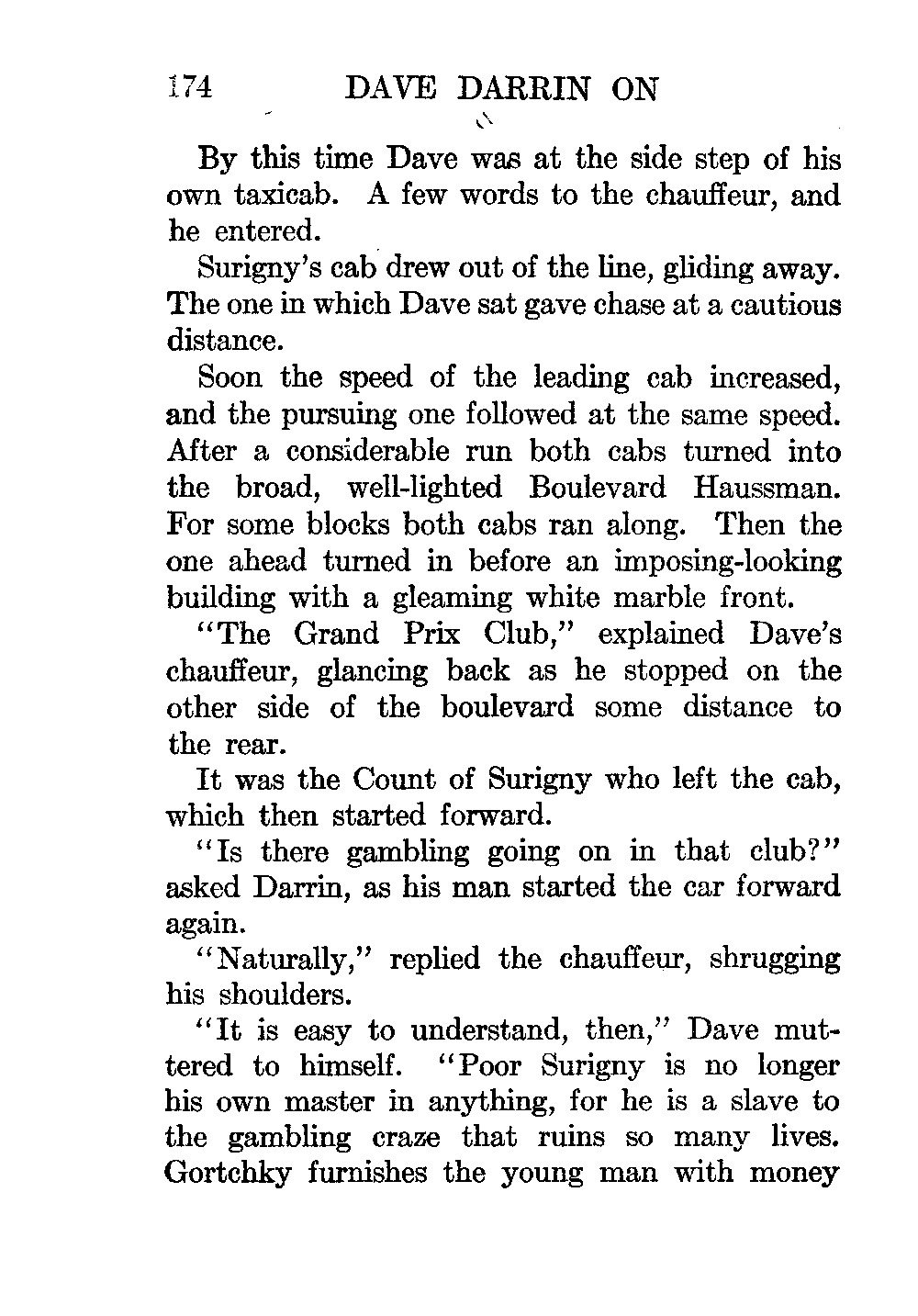 174 DAVE DARRIN ON

By this time Dave was at the side step of his own taxicab. A few words to the chauffeur, and he entered.

Surigny's cab drew out of the line, gliding away. The one in which Dave sat gave chase at a cautious distance.

Soon the speed of the leading cab increased, and the pursuing one followed at the same speed. After a considerable run both cabs turned into the broad, well-lighted Boulevard Haussman. For some blocks both cabs ran along. Then the one ahead turned in before an imposing-looking building with a gleaming white marble front.

"The Grand Prix Club," explained Dave's chauffeur, glancing back as he stopped on the other side of the boulevard some distance to the rear.

It was the Count of Surigny who left the cab, which then started forward.

"Is there gambling going on in that club?" asked Darrin, as his man started the car forward again.

"Naturally," replied the chauffeur, shrugging his shoulders.

"It is easy to understand, then," Dave muttered to himself. "Poor Surigny is no longer his own master in anything, for he is a slave to the gambling craze that ruins so many lives. Gortchky furnishes the young man with money